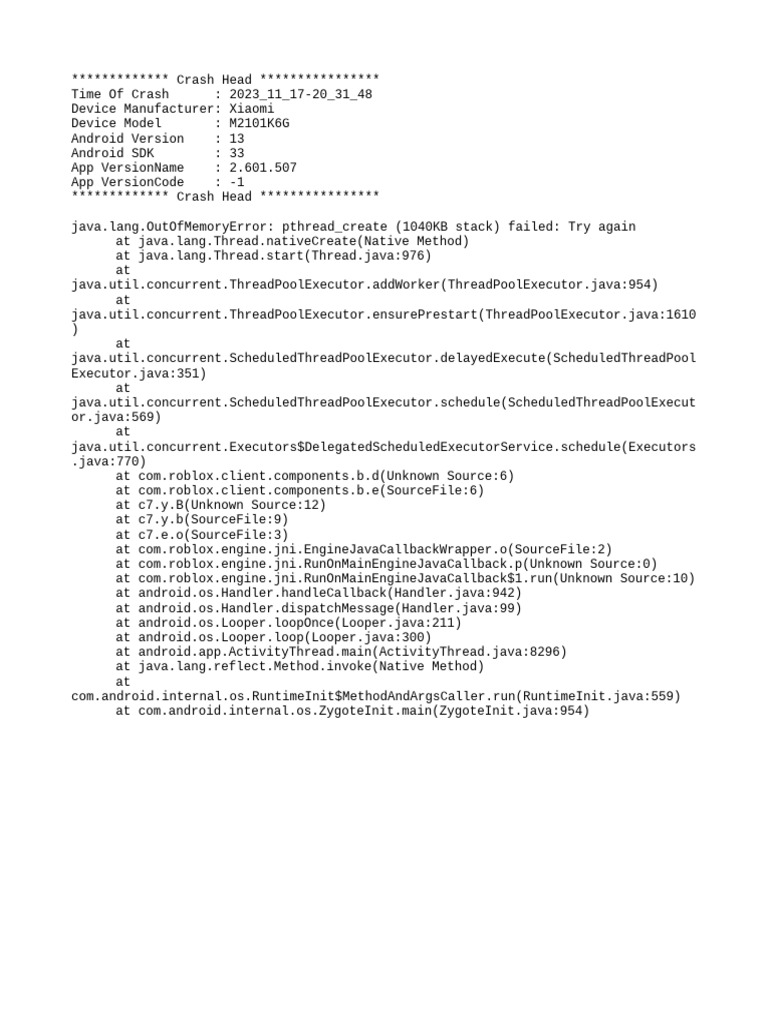 ************* Crash Head ****************
Time Of Crash : 2023_11_17-20_31_48
Device Manufacturer: Xiaomi
Device Model : M2101K6G
Android Version : 13
Android SDK : 33
App VersionName : 2.601.507
App VersionCode : -1
************* Crash Head ****************

java.lang.OutOfMemoryError: pthread_create (1040KB stack) failed: Try again
at java.lang.Thread.nativeCreate(Native Method)
at java.lang.Thread.start(Thread.java:976)
at java.util.concurrent.ThreadPoolExecutor.addWorker(ThreadPoolExecutor.java:954)
at java.util.concurrent.ThreadPoolExecutor.ensurePrestart(ThreadPoolExecutor.java:1610)
at java.util.concurrent.ScheduledThreadPoolExecutor.delayedExecute(ScheduledThreadPoolExecutor.java:351)
at java.util.concurrent.ScheduledThreadPoolExecutor.schedule(ScheduledThreadPoolExecutor.java:569)
at java.util.concurrent.Executors$DelegatedScheduledExecutorService.schedule(Executors.java:770)
at com.roblox.client.components.b.d(Unknown Source:6)
at com.roblox.client.components.b.e(SourceFile:6)
at c7.y.B(Unknown Source:12)
at c7.y.b(SourceFile:9)
at c7.e.o(SourceFile:3)
at com.roblox.engine.jni.EngineJavaCallbackWrapper.o(SourceFile:2)
at com.roblox.engine.jni.RunOnMainEngineJavaCallback.p(Unknown Source:0)
at com.roblox.engine.jni.RunOnMainEngineJavaCallback$1.run(Unknown Source:10)
at android.os.Handler.handleCallback(Handler.java:942)
at android.os.Handler.dispatchMessage(Handler.java:99)
at android.os.Looper.loopOnce(Looper.java:211)
at android.os.Looper.loop(Looper.java:300)
at android.app.ActivityThread.main(ActivityThread.java:8296)
at java.lang.reflect.Method.invoke(Native Method)
at com.android.internal.os.RuntimeInit$MethodAndArgsCaller.run(RuntimeInit.java:559)
at com.android.internal.os.ZygoteInit.main(ZygoteInit.java:954)